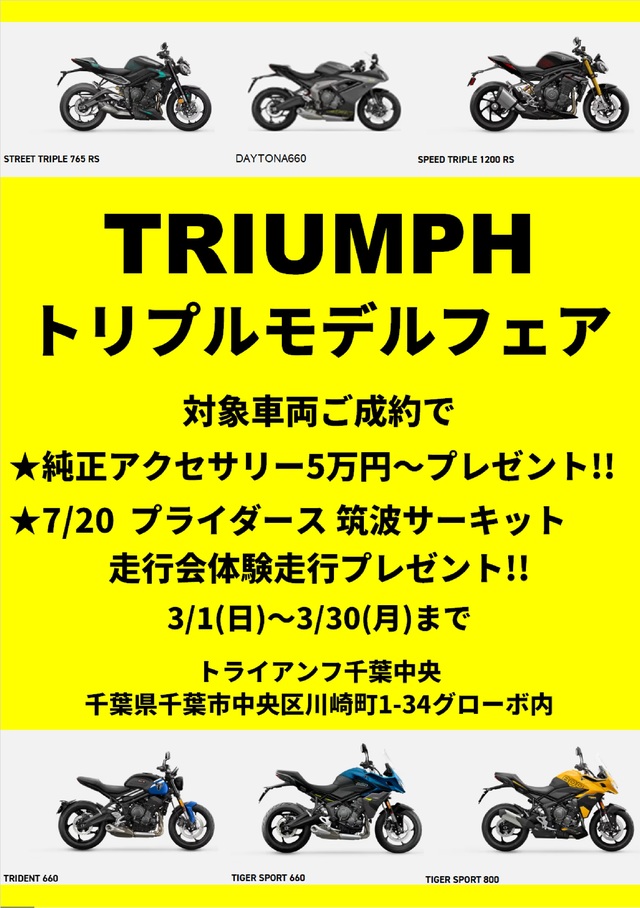 STREET TRIPLE 765 RS

DAYTONA660

SPEED TRIPLE 1200 RS

TRIUMPH

トリプルモデルフェア

対象車両ご成約で

★純正アクセサリー5万円～プレゼント!!

★7/20 プライダース 筑波サーキット 走行会体験走行プレゼント!!

3/1(日)～3/30(月)まで

トライアンフ千葉中央

千葉県千葉市中央区川崎町1-34グローボ内

TRIDENT 660

TIGER SPORT 660

TIGER SPORT 800